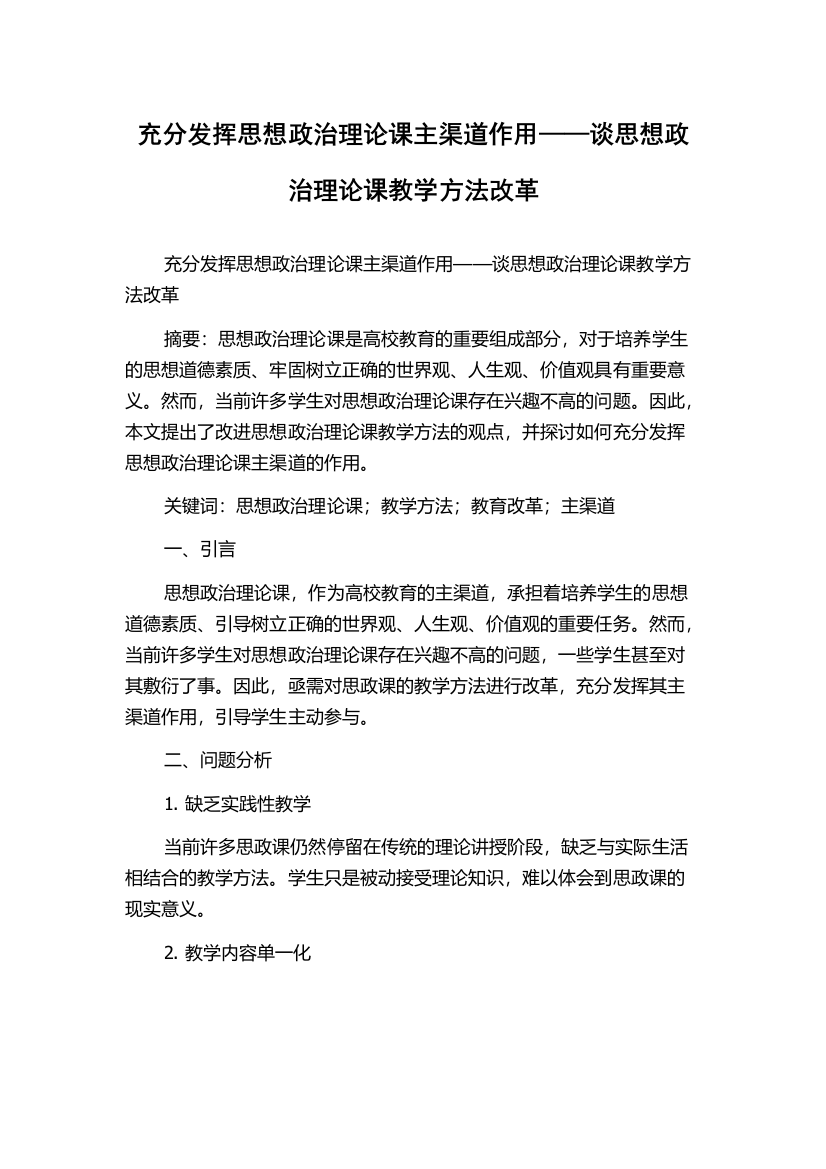 充分发挥思想政治理论课主渠道作用——谈思想政治理论课教学方法改革

充分发挥思想政治理论课主渠道作用——谈思想政治理论课教学方法改革

摘要：思想政治理论课是高校教育的重要组成部分，对于培养学生的思想道德素质、牢固树立正确的世界观、人生观、价值观具有重要意义。然而，当前许多学生对思想政治理论课存在兴趣不高的问题。因此，本文提出了改进思想政治理论课教学方法的观点，并探讨如何充分发挥思想政治理论课主渠道的作用。

关键词：思想政治理论课；教学方法；教育改革；主渠道

一、引言

思想政治理论课，作为高校教育的主渠道，承担着培养学生的思想道德素质、引导树立正确的世界观、人生观、价值观的重要任务。然而，当前许多学生对思想政治理论课存在兴趣不高的问题，一些学生甚至对其敷衍了事。因此，亟需对思政课的教学方法进行改革，充分发挥其主渠道作用，引导学生主动参与。

二、问题分析

1. 缺乏实践性教学

当前许多思政课仍然停留在传统的理论讲授阶段，缺乏与实际生活相结合的教学方法。学生只是被动接受理论知识，难以体会到思政课的现实意义。

2. 教学内容单一化